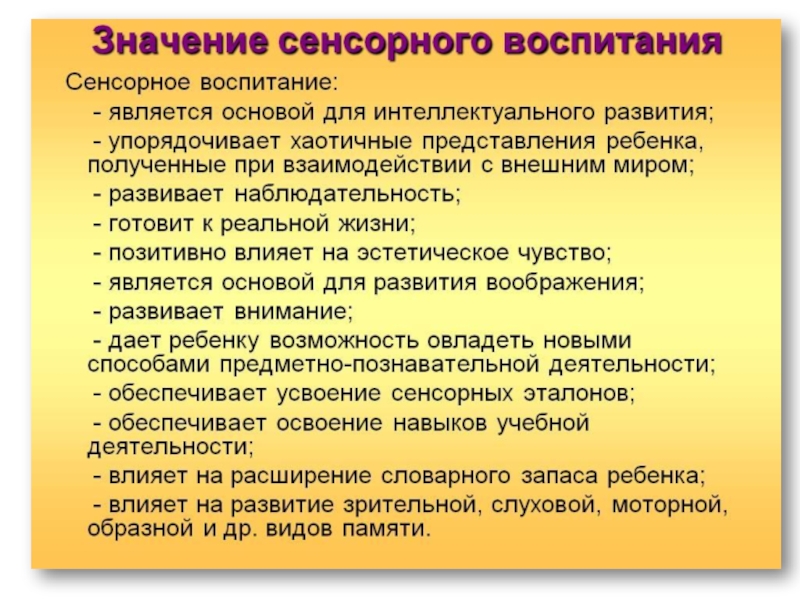 Значение сенсорного воспитания

Сенсорное воспитание:

- является основой для интеллектуального развития;

- упорядочивает хаотичные представления ребенка, полученные при взаимодействии с внешним миром;

- развивает наблюдательность;

- готовит к реальной жизни;

- позитивно влияет на эстетическое чувство;

- является основой для развития воображения;

- развивает внимание;

- дает ребенку возможность овладеть новыми способами предметно-познавательной деятельности;

- обеспечивает усвоение сенсорных эталонов;

- обеспечивает освоение навыков учебной деятельности;

- влияет на расширение словарного запаса ребенка;

- влияет на развитие зрительной, слуховой, моторной, образной и др. видов памяти.